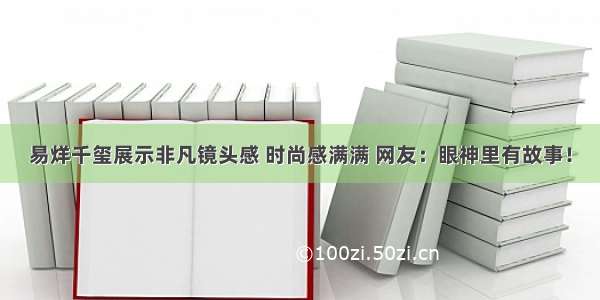 易烊千玺展示非凡镜头感 时尚感满满 网友：眼神里有故事！

©100zi.50zi.cn